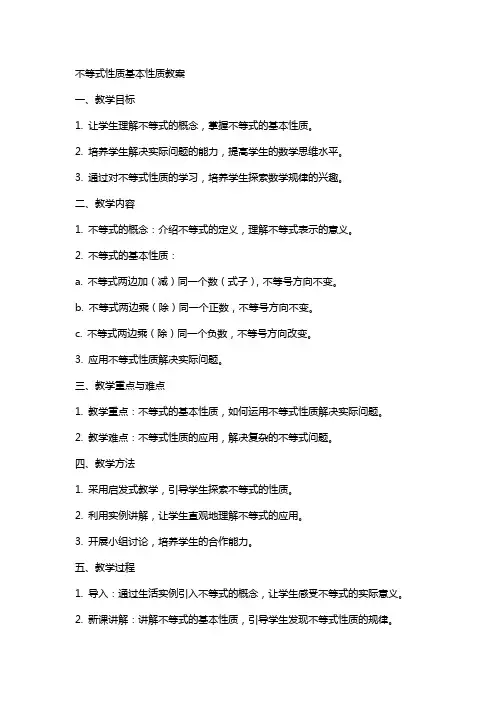 不等式性质基本性质教案

一、教学目标

1. 让学生理解不等式的概念，掌握不等式的基本性质。

2. 培养学生解决实际问题的能力，提高学生的数学思维水平。

3. 通过对不等式性质的学习，培养学生探索数学规律的兴趣。

二、教学内容

1. 不等式的概念：介绍不等式的定义，理解不等式表示的意义。

2. 不等式的基本性质：

a. 不等式两边加（减）同一个数（式子），不等号方向不变。

b. 不等式两边乘（除）同一个正数，不等号方向不变。

c. 不等式两边乘（除）同一个负数，不等号方向改变。

3. 应用不等式性质解决实际问题。

三、教学重点与难点

1. 教学重点：不等式的基本性质，如何运用不等式性质解决实际问题。

2. 教学难点：不等式性质的应用，解决复杂的不等式问题。

四、教学方法

1. 采用启发式教学，引导学生探索不等式的性质。

2. 利用实例讲解，让学生直观地理解不等式的应用。

3. 开展小组讨论，培养学生的合作能力。

五、教学过程

1. 导入：通过生活实例引入不等式的概念，让学生感受不等式的实际意义。

2. 新课讲解：讲解不等式的基本性质，引导学生发现不等式性质的规律。